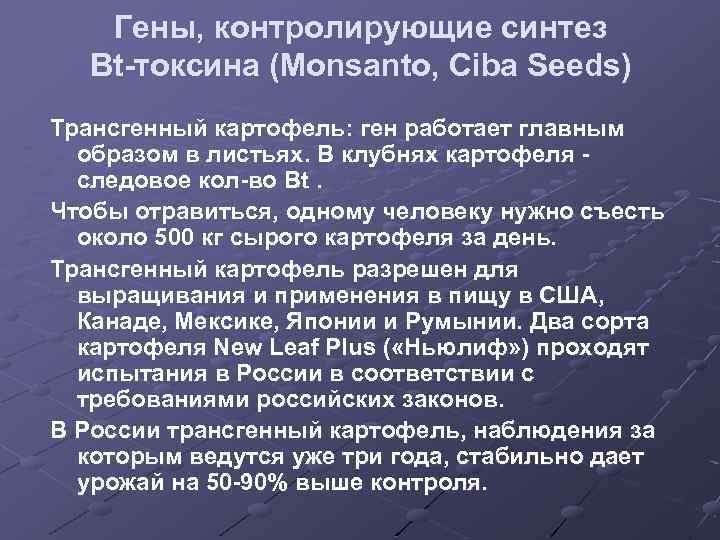 Гены, контролирующие синтез Bt-токсина (Monsanto, Ciba Seeds)

Трансгенный картофель: ген работает главным образом в листьях. В клубнях картофеля - следовое кол-во Bt .

Чтобы отравиться, одному человеку нужно съесть около 500 кг сырого картофеля за день.

Трансгенный картофель разрешен для выращивания и применения в пищу в США, Канаде, Мексике, Японии и Румынии. Два сорта картофеля New Leaf Plus («Ньюлиф») проходят испытания в России в соответствии с требованиями российских законов.

В России трансгенный картофель, наблюдения за которым ведутся уже три года, стабильно дает урожай на 50-90% выше контроля.